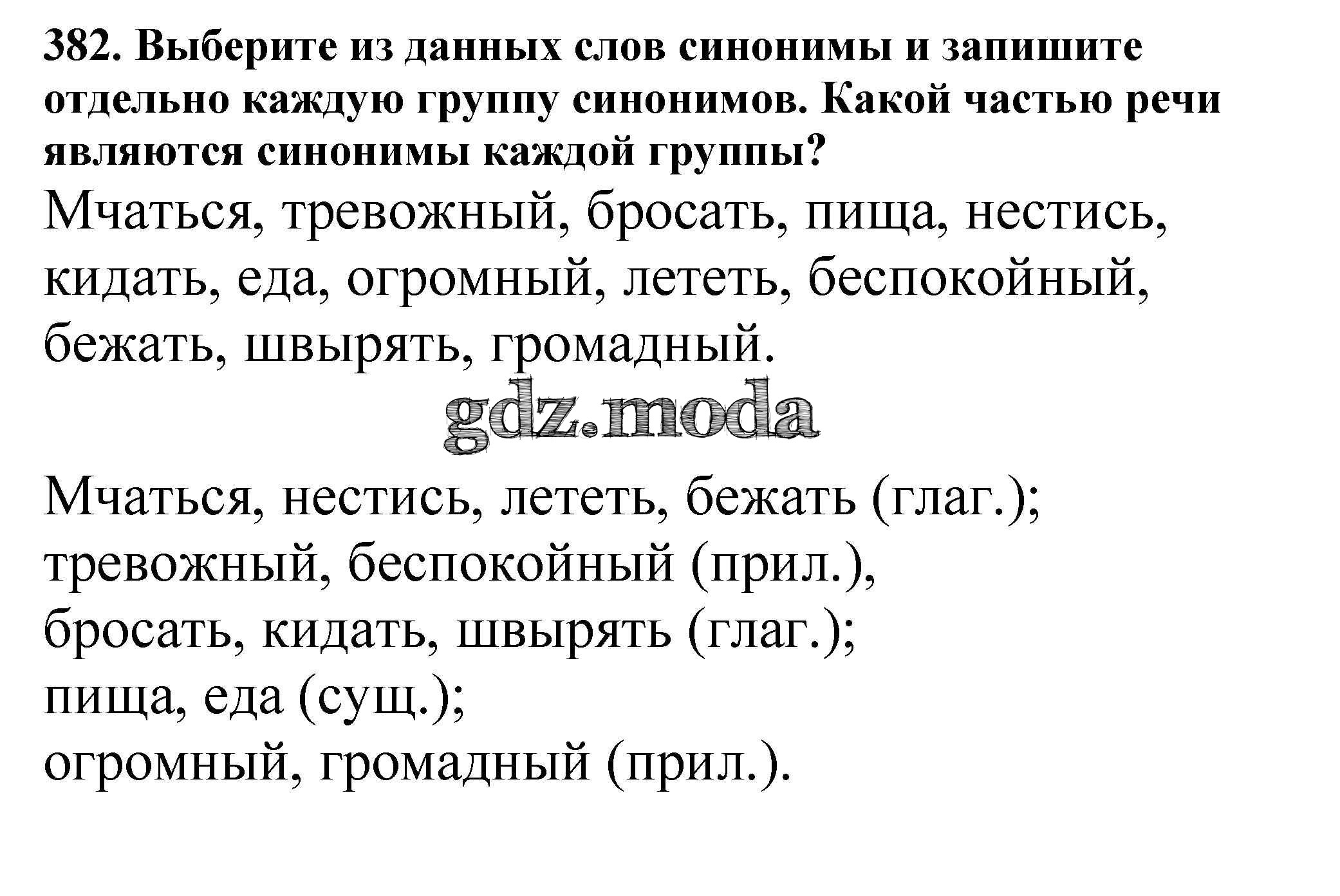 382. Выберите из данных слов синонимы и запишите отдельно каждую группу синонимов. Какой частью речи являются синонимы каждой группы?

Мчаться, тревожный, бросать, пища, нестись, кидать, еда, огромный, лететь, беспокойный, бежать, швырять, громадный.

gdz.moda

Мчаться, нестись, лететь, бежать (глаг.);
тревожный, беспокойный (прил.),
бросать, кидать, швырять (глаг.);
пища, еда (сущ.);
огромный, громадный (прил.).